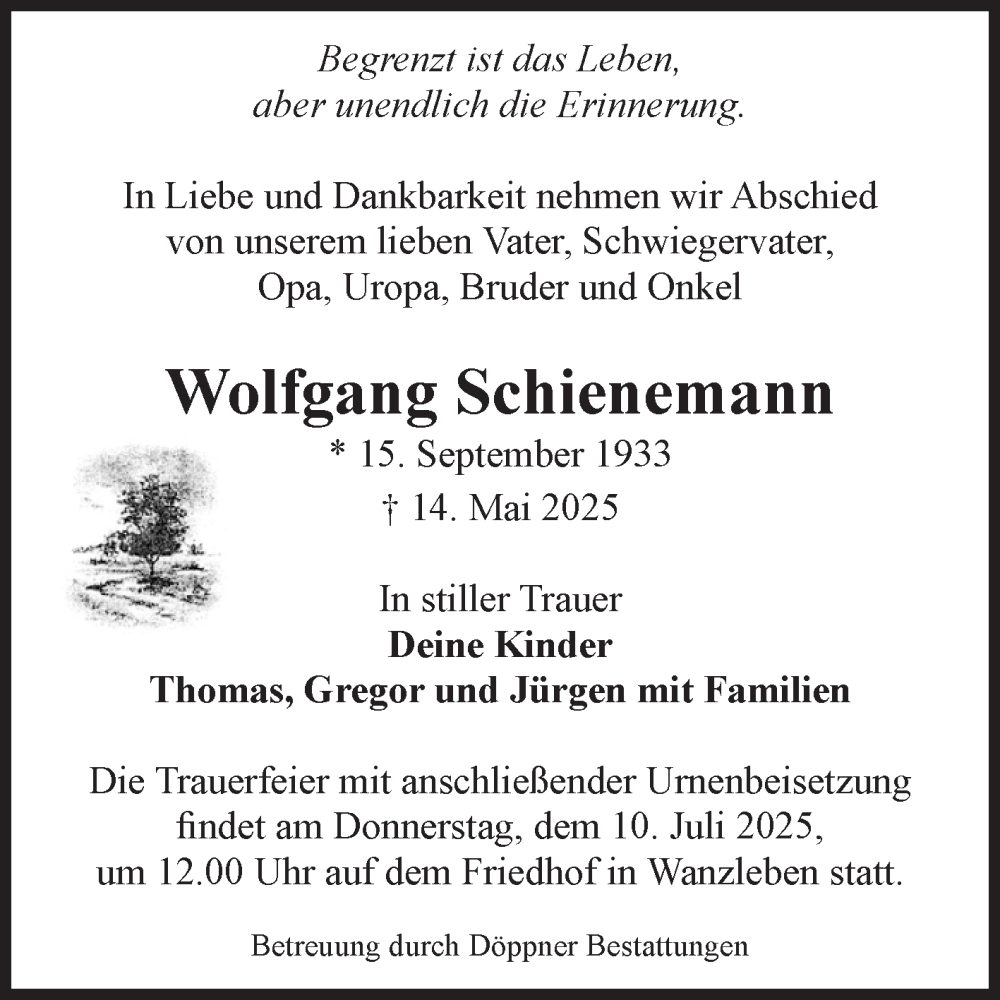 Begrenzt ist das Leben,
aber unendlich die Erinnerung.

In Liebe und Dankbarkeit nehmen wir Abschied
von unserem lieben Vater, Schwiegervater,
Opa, Uropa, Bruder und Onkel

Wolfgang Schienemann

* 15. September 1933
† 14. Mai 2025

In stiller Trauer
Deine Kinder
Thomas, Gregor und Jürgen mit Familien

Die Trauerfeier mit anschließender Urnenbeisetzung
findet am Donnerstag, dem 10. Juli 2025,
um 12.00 Uhr auf dem Friedhof in Wanzleben statt.

Betreuung durch Döppner Bestattungen